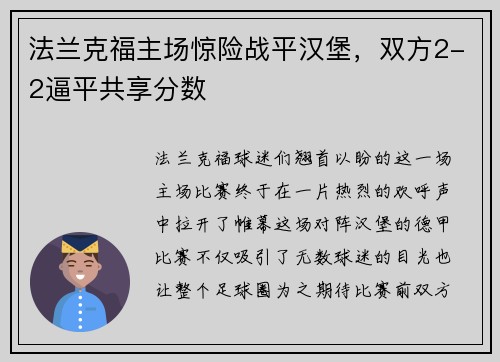 法兰克福主场惊险战平汉堡，双方2-2逼平共享分数

法兰克福球迷们翘首以盼的这一场主场比赛终于在一片热烈的欢呼声中拉开了帷幕这场对阵汉堡的德甲比赛不仅吸引了无数球迷的目光也让整个足球圈为之期待比赛前双方